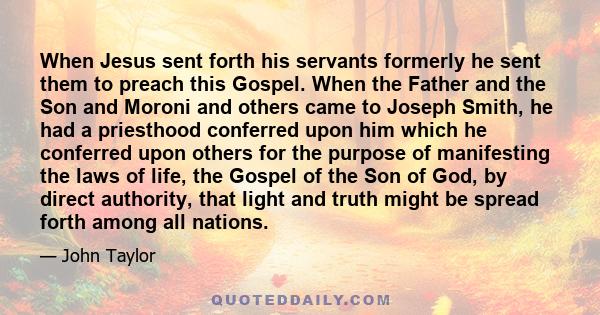 When Jesus sent forth his servants formerly he sent them to preach this Gospel. When the Father and the Son and Moroni and others came to Joseph Smith, he had a priesthood conferred upon him which he conferred upon others for the purpose of manifesting the laws of life, the Gospel of the Son of God, by direct authority, that light and truth might be spread forth among all nations.

— John Taylor

QUOTEDDAILY.COM